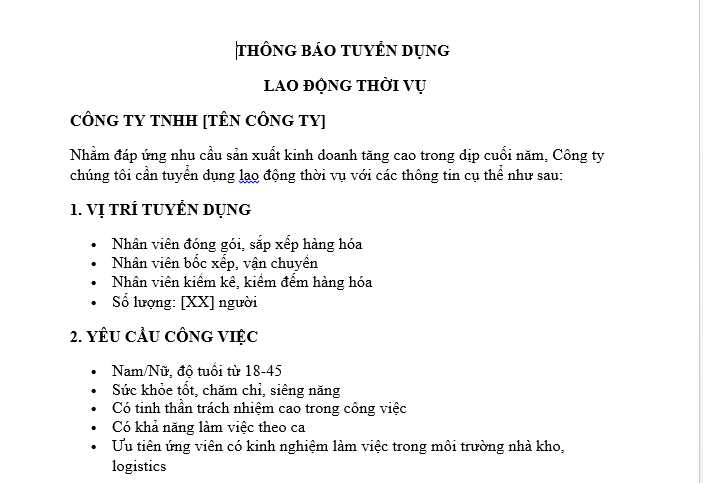 THÔNG BÁO TUYỂN DỤNG

LAO ĐỘNG THỜI VỤ

CÔNG TY TNHH [TÊN CÔNG TY]

Nhằm đáp ứng nhu cầu sản xuất kinh doanh tăng cao trong dịp cuối năm, Công ty chúng tôi cần tuyển dụng lao động thời vụ với các thông tin cụ thể như sau:

1. VỊ TRÍ TUYỂN DỤNG

- Nhân viên đóng gói, sắp xếp hàng hóa
- Nhân viên bốc xếp, vận chuyển
- Nhân viên kiểm kê, kiểm đếm hàng hóa
- Số lượng: [XX] người

2. YÊU CẦU CÔNG VIỆC

- Nam/Nữ, độ tuổi từ 18-45
- Sức khỏe tốt, chăm chỉ, siêng năng
- Có tinh thần trách nhiệm cao trong công việc
- Có khả năng làm việc theo ca
- Ưu tiên ứng viên có kinh nghiệm làm việc trong môi trường nhà kho, logistics